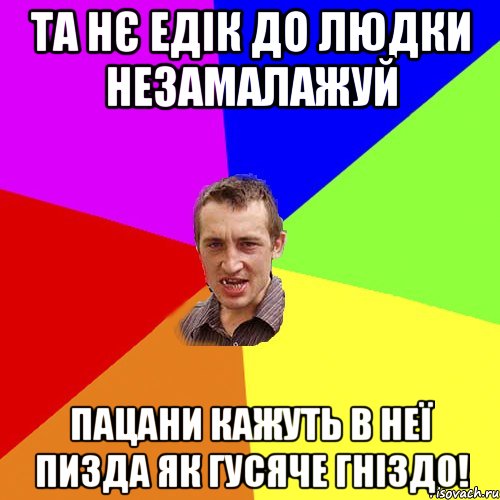 ТА НЄ ЕДІК ДО ЛЮДКИ НЕЗАМАЛАЖУЙ

ПАЦАНИ КАЖУТЬ В НЕЇ ПИЗДА ЯК ГУСЯЧЕ ГНІЗДО!

risovach.ru